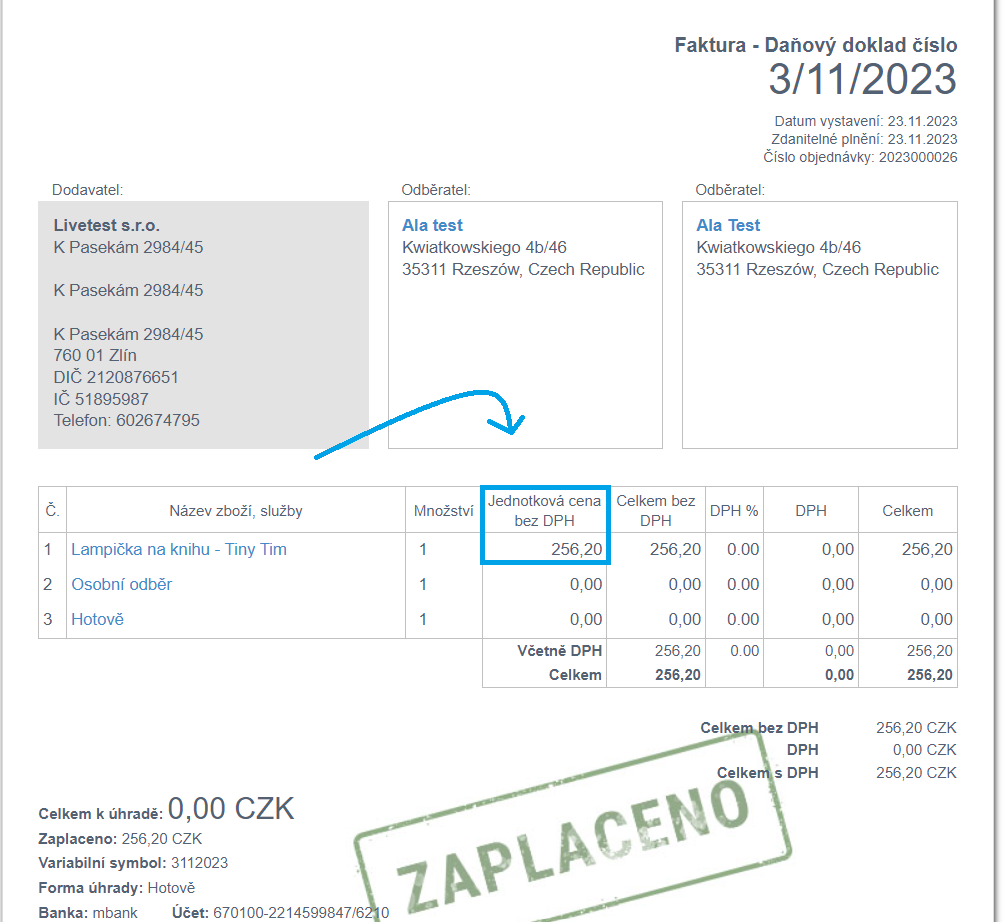 Faktura - Daňový doklad číslo
3/11/2023

Datum vystavení: 23.11.2023
Zdanitelné plnění: 23.11.2023
Číslo objednávky: 2023000026

Dodavatel:

Livetest s.r.o.
K Pasekám 2984/45

K Pasekám 2984/45

K Pasekám 2984/45
760 01 Zlín
DIČ 2120876651
IČ 51895987
Telefon: 602674795

Odběratel:

Ala test
Kwiatkowskiego 4b/46
35311 Rzeszów, Czech Republic

Odběratel:

Ala Test
Kwiatkowskiego 4b/46
35311 Rzeszów, Czech Republic

| Č. | Název zboží, služby | Množství | Jednotková cena bez DPH | Celkem bez DPH | DPH % | DPH | Celkem |
|---|---|---|---|---|---|---|---|
| 1 | Lampička na knihu - Tiny Tim | 1 | 256,20 | 256,20 | 0.00 | 0,00 | 256,20 |
| 2 | Osobní odběr | 1 | 0,00 | 0,00 | 0.00 | 0,00 | 0,00 |
| 3 | Hotově | 1 | 0,00 | 0,00 | 0.00 | 0,00 | 0,00 |
| | | | Včetně DPH | 256,20 | 0.00 | 0,00 | 256,20 |
| | | | Celkem | 256,20 | | 0,00 | 256,20 |

Celkem bez DPH 256,20 CZK
DPH 0,00 CZK
Celkem s DPH 256,20 CZK

Celkem k úhradě: 0,00 CZK
Zaplaceno: 256,20 CZK
Variabilní symbol: 3112023
Forma úhrady: Hotově
Banka: mbank Účet: 670100-2214599847/6210

ZAPLACENO